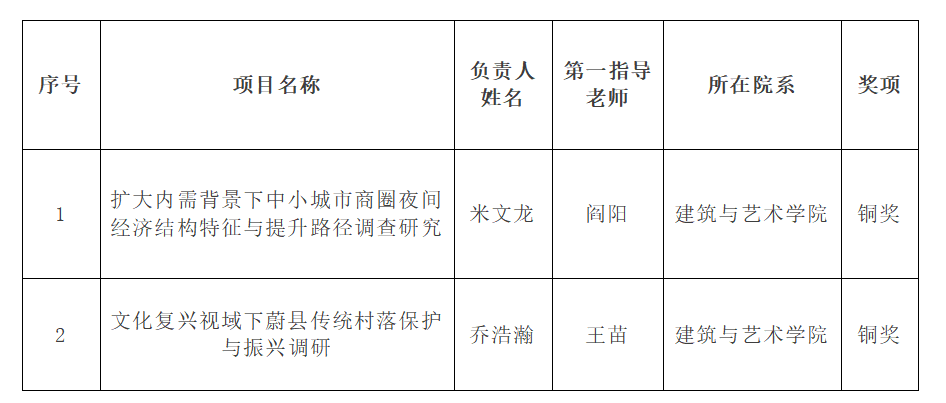 | 序号 | 项目名称 | 负责人姓名 | 第一指导老师 | 所在院系 | 奖项 |
|---|---|---|---|---|---|
| 1 | 扩大内需背景下中小城市商圈夜间经济结构特征与提升路径调查研究 | 米文龙 | 阎阳 | 建筑与艺术学院 | 铜奖 |
| 2 | 文化复兴视域下蔚县传统村落保护与振兴调研 | 乔浩瀚 | 王苗 | 建筑与艺术学院 | 铜奖 |